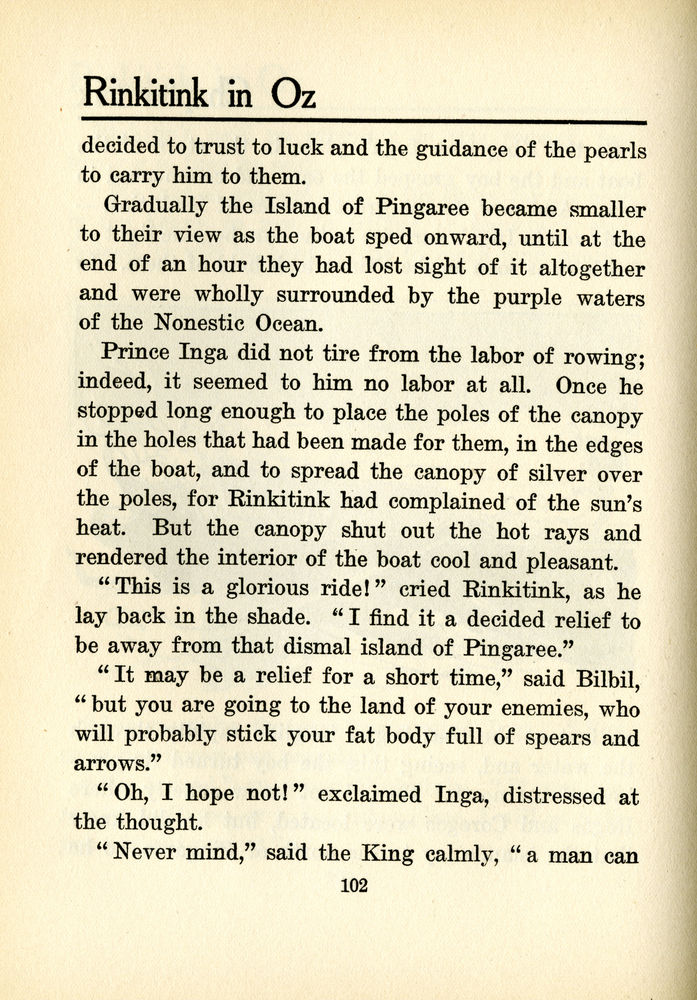 Rinkitink in Oz

decided to trust to luck and the guidance of the pearls to carry him to them.

Gradually the Island of Pingaree became smaller to their view as the boat sped onward, until at the end of an hour they had lost sight of it altogether and were wholly surrounded by the purple waters of the Nonestic Ocean.

Prince Inga did not tire from the labor of rowing; indeed, it seemed to him no labor at all. Once he stopped long enough to place the poles of the canopy in the holes that had been made for them, in the edges of the boat, and to spread the canopy of silver over the poles, for Rinkitink had complained of the sun's heat. But the canopy shut out the hot rays and rendered the interior of the boat cool and pleasant.

"This is a glorious ride!" cried Rinkitink, as he lay back in the shade. "I find it a decided relief to be away from that dismal island of Pingaree."

"It may be a relief for a short time," said Bilbil, "but you are going to the land of your enemies, who will probably stick your fat body full of spears and arrows."

"Oh, I hope not!" exclaimed Inga, distressed at the thought.

"Never mind," said the King calmly, "a man can

102